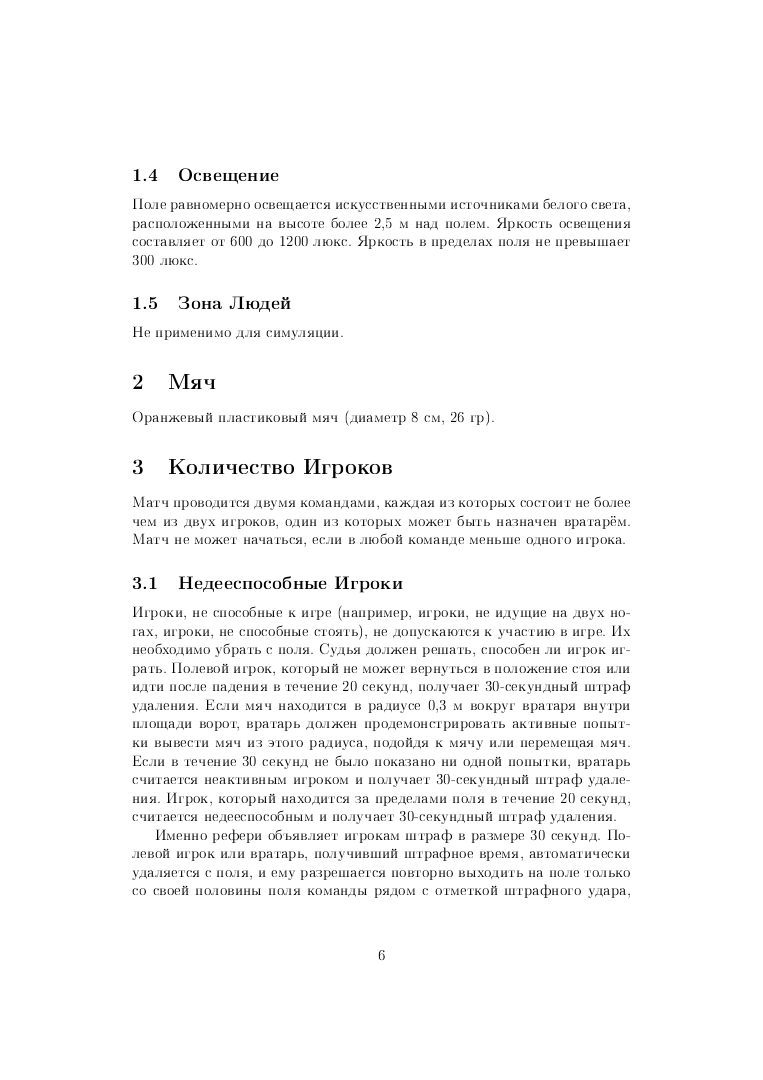 1.4 Освещение

Поле равномерно освещается искусственными источниками белого света, расположенными на высоте более 2,5 м над полем. Яркость освещения составляет от 600 до 1200 люкс. Яркость в пределах поля не превышает 300 люкс.

1.5 Зона Людей

Не применимо для симуляции.

2 Мяч

Оранжевый пластиковый мяч (диаметр 8 см, 26 гр).

3 Количество Игроков

Матч проводится двумя командами, каждая из которых состоит не более чем из двух игроков, один из которых может быть назначен вратарём. Матч не может начаться, если в любой команде меньше одного игрока.

3.1 Недееспособные Игроки

Игроки, не способные к игре (например, игроки, не идущие на двух ногах, игроки, не способные стоять), не допускаются к участию в игре. Их необходимо убрать с поля. Судья должен решать, способен ли игрок играть. Полевой игрок, который не может вернуться в положение стоя или идти после падения в течение 20 секунд, получает 30-секундный штраф удаления. Если мяч находится в радиусе 0,3 м вокруг вратаря внутри площади ворот, вратарь должен продемонстрировать активные попытки вывести мяч из этого радиуса, подойдя к мячу или перемещая мяч. Если в течение 30 секунд не было показано ни одной попытки, вратарь считается неактивным игроком и получает 30-секундный штраф удаления. Игрок, который находится за пределами поля в течение 20 секунд, считается недееспособным и получает 30-секундный штраф удаления.

Именно рефери объявляет игрокам штраф в размере 30 секунд. Полевой игрок или вратарь, получивший штрафное время, автоматически удаляется с поля, и ему разрешается повторно выходить на поле только со своей половины поля команды рядом с отметкой штрафного удара,

6